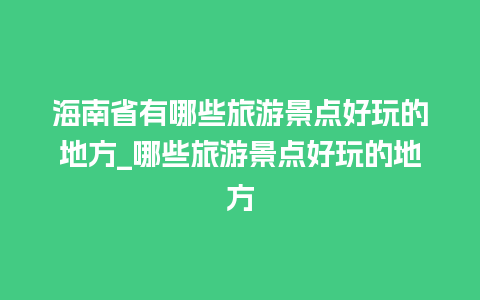 海南省有哪些旅游景点好玩的地方_哪些旅游景点好玩的地方